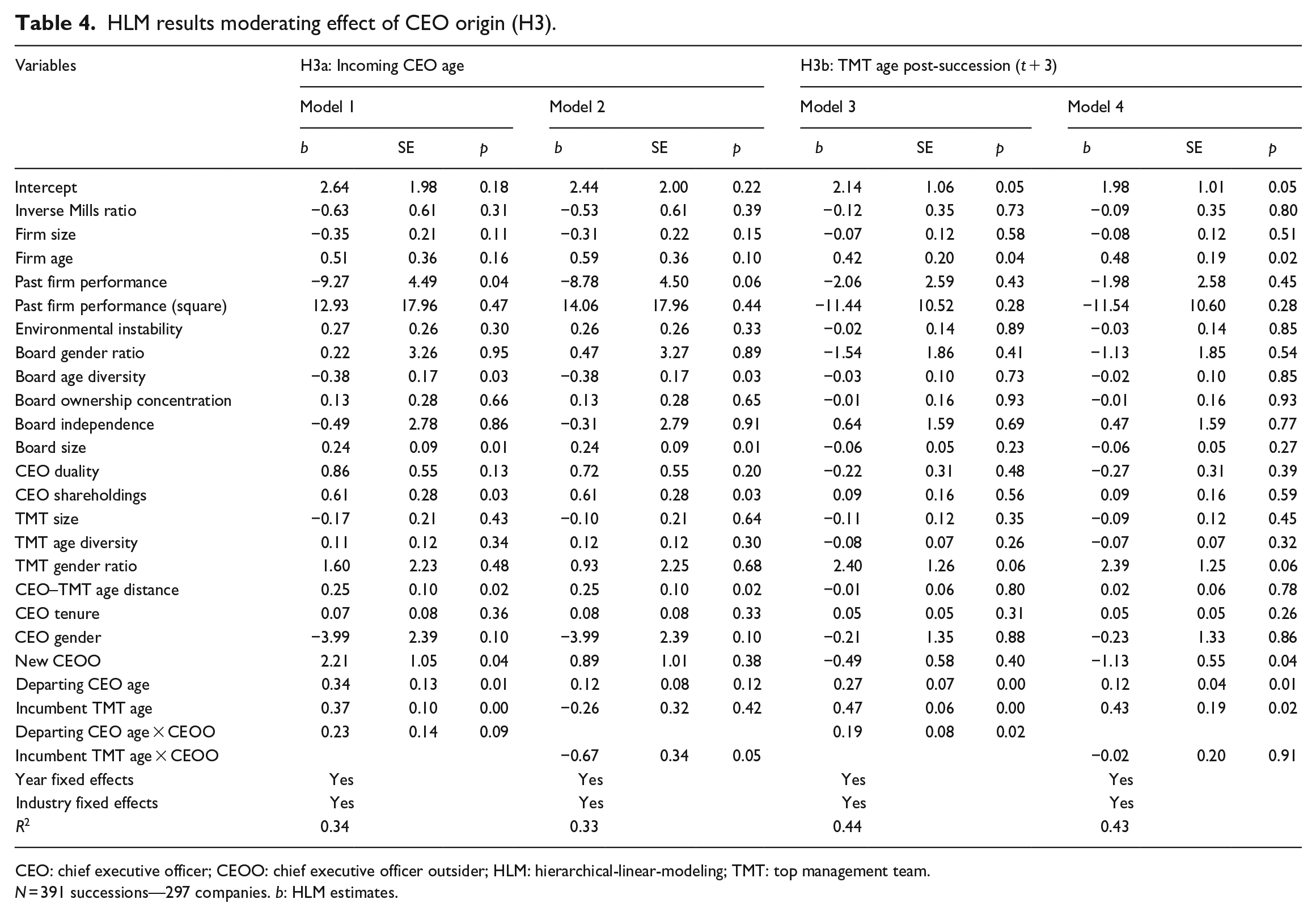 Table 4. HLM results moderating effect of CEO origin (H3).

| Variables | H3a: Incoming CEO age | | | | | | H3b: TMT age post-succession ($t+3$) | | | | | |
|---|---|---|---|---|---|---|---|---|---|---|---|---|
| | Model 1 | | | Model 2 | | | Model 3 | | | Model 4 | | |
| | b | SE | p | b | SE | p | b | SE | p | b | SE | p |
| Intercept | 2.64 | 1.98 | 0.18 | 2.44 | 2.00 | 0.22 | 2.14 | 1.06 | 0.05 | 1.98 | 1.01 | 0.05 |
| Inverse Mills ratio | −0.63 | 0.61 | 0.31 | −0.53 | 0.61 | 0.39 | −0.12 | 0.35 | 0.73 | −0.09 | 0.35 | 0.80 |
| Firm size | −0.35 | 0.21 | 0.11 | −0.31 | 0.22 | 0.15 | −0.07 | 0.12 | 0.58 | −0.08 | 0.12 | 0.51 |
| Firm age | 0.51 | 0.36 | 0.16 | 0.59 | 0.36 | 0.10 | 0.42 | 0.20 | 0.04 | 0.48 | 0.19 | 0.02 |
| Past firm performance | −9.27 | 4.49 | 0.04 | −8.78 | 4.50 | 0.06 | −2.06 | 2.59 | 0.43 | −1.98 | 2.58 | 0.45 |
| Past firm performance (square) | 12.93 | 17.96 | 0.47 | 14.06 | 17.96 | 0.44 | −11.44 | 10.52 | 0.28 | −11.54 | 10.60 | 0.28 |
| Environmental instability | 0.27 | 0.26 | 0.30 | 0.26 | 0.26 | 0.33 | −0.02 | 0.14 | 0.89 | −0.03 | 0.14 | 0.85 |
| Board gender ratio | 0.22 | 3.26 | 0.95 | 0.47 | 3.27 | 0.89 | −1.54 | 1.86 | 0.41 | −1.13 | 1.85 | 0.54 |
| Board age diversity | −0.38 | 0.17 | 0.03 | −0.38 | 0.17 | 0.03 | −0.03 | 0.10 | 0.73 | −0.02 | 0.10 | 0.85 |
| Board ownership concentration | 0.13 | 0.28 | 0.66 | 0.13 | 0.28 | 0.65 | −0.01 | 0.16 | 0.93 | −0.01 | 0.16 | 0.93 |
| Board independence | −0.49 | 2.78 | 0.86 | −0.31 | 2.79 | 0.91 | 0.64 | 1.59 | 0.69 | 0.47 | 1.59 | 0.77 |
| Board size | 0.24 | 0.09 | 0.01 | 0.24 | 0.09 | 0.01 | −0.06 | 0.05 | 0.23 | −0.06 | 0.05 | 0.27 |
| CEO duality | 0.86 | 0.55 | 0.13 | 0.72 | 0.55 | 0.20 | −0.22 | 0.31 | 0.48 | −0.27 | 0.31 | 0.39 |
| CEO shareholdings | 0.61 | 0.28 | 0.03 | 0.61 | 0.28 | 0.03 | 0.09 | 0.16 | 0.56 | 0.09 | 0.16 | 0.59 |
| TMT size | −0.17 | 0.21 | 0.43 | −0.10 | 0.21 | 0.64 | −0.11 | 0.12 | 0.35 | −0.09 | 0.12 | 0.45 |
| TMT age diversity | 0.11 | 0.12 | 0.34 | 0.12 | 0.12 | 0.30 | −0.08 | 0.07 | 0.26 | −0.07 | 0.07 | 0.32 |
| TMT gender ratio | 1.60 | 2.23 | 0.48 | 0.93 | 2.25 | 0.68 | 2.40 | 1.26 | 0.06 | 2.39 | 1.25 | 0.06 |
| CEO–TMT age distance | 0.25 | 0.10 | 0.02 | 0.25 | 0.10 | 0.02 | −0.01 | 0.06 | 0.80 | 0.02 | 0.06 | 0.78 |
| CEO tenure | 0.07 | 0.08 | 0.36 | 0.08 | 0.08 | 0.33 | 0.05 | 0.05 | 0.31 | 0.05 | 0.05 | 0.26 |
| CEO gender | −3.99 | 2.39 | 0.10 | −3.99 | 2.39 | 0.10 | −0.21 | 1.35 | 0.88 | −0.23 | 1.33 | 0.86 |
| New CEOO | 2.21 | 1.05 | 0.04 | 0.89 | 1.01 | 0.38 | −0.49 | 0.58 | 0.40 | −1.13 | 0.55 | 0.04 |
| Departing CEO age | 0.34 | 0.13 | 0.01 | 0.12 | 0.08 | 0.12 | 0.27 | 0.07 | 0.00 | 0.12 | 0.04 | 0.01 |
| Incumbent TMT age | 0.37 | 0.10 | 0.00 | −0.26 | 0.32 | 0.42 | 0.47 | 0.06 | 0.00 | 0.43 | 0.19 | 0.02 |
| Departing CEO age × CEOO | 0.23 | 0.14 | 0.09 | | | | 0.19 | 0.08 | 0.02 | | | |
| Incumbent TMT age × CEOO | | | | −0.67 | 0.34 | 0.05 | | | | −0.02 | 0.20 | 0.91 |
| Year fixed effects | Yes | | | Yes | | | Yes | | | Yes | | |
| Industry fixed effects | Yes | | | Yes | | | Yes | | | Yes | | |
| $R^2$ | 0.34 | | | 0.33 | | | 0.44 | | | 0.43 | | |

CEO: chief executive officer; CEOO: chief executive officer outsider; HLM: hierarchical-linear-modeling; TMT: top management team.
N = 391 successions—297 companies. b: HLM estimates.